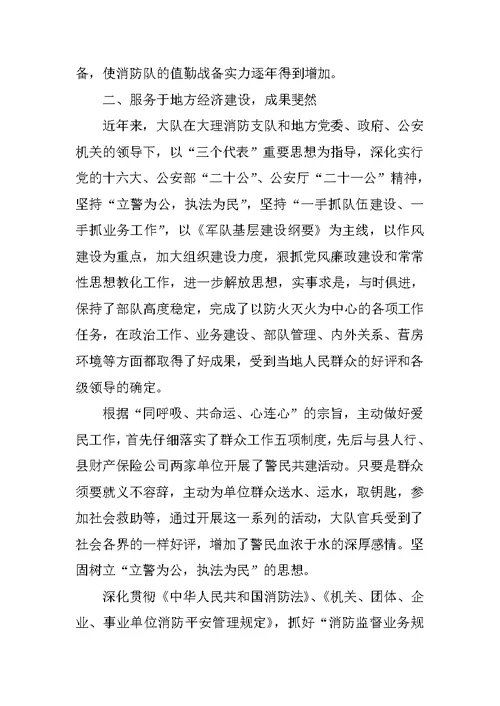 备，使消防队的值勤战备实力逐年得到增加。

二、服务于地方经济建设，成果斐然

近年来，大队在大理消防支队和地方党委、政府、公安机关的领导下，以“三个代表”重要思想为指导，深化实行党的十六大、公安部“二十公”、公安厅“二十一公”精神，坚持“立警为公，执法为民”，坚持“一手抓队伍建设、一手抓业务工作”，以《军队基层建设纲要》为主线，以作风建设为重点，加大组织建设力度，狠抓党风廉政建设和常常性思想教化工作，进一步解放思想，实事求是，与时俱进，保持了部队高度稳定，完成了以防火灭火为中心的各项工作任务，在政治工作、业务建设、部队管理、内外关系、营房环境等方面都取得了好成果，受到当地人民群众的好评和各级领导的确定。

根据“同呼吸、共命运、心连心”的宗旨，主动做好爱民工作，首先仔细落实了群众工作五项制度，先后与县人行、县财产保险公司两家单位开展了警民共建活动。只要是群众须要就义不容辞，主动为单位群众送水、运水，取钥匙，参加社会救助等，通过开展这一系列的活动，大队官兵受到了社会各界的一样好评，增加了警民血浓于水的深厚感情。坚固树立“立警为公，执法为民”的思想。

深化贯彻《中华人民共和国消防法》、《机关、团体、企业、事业单位消防平安管理规定》，抓好“消防监督业务规